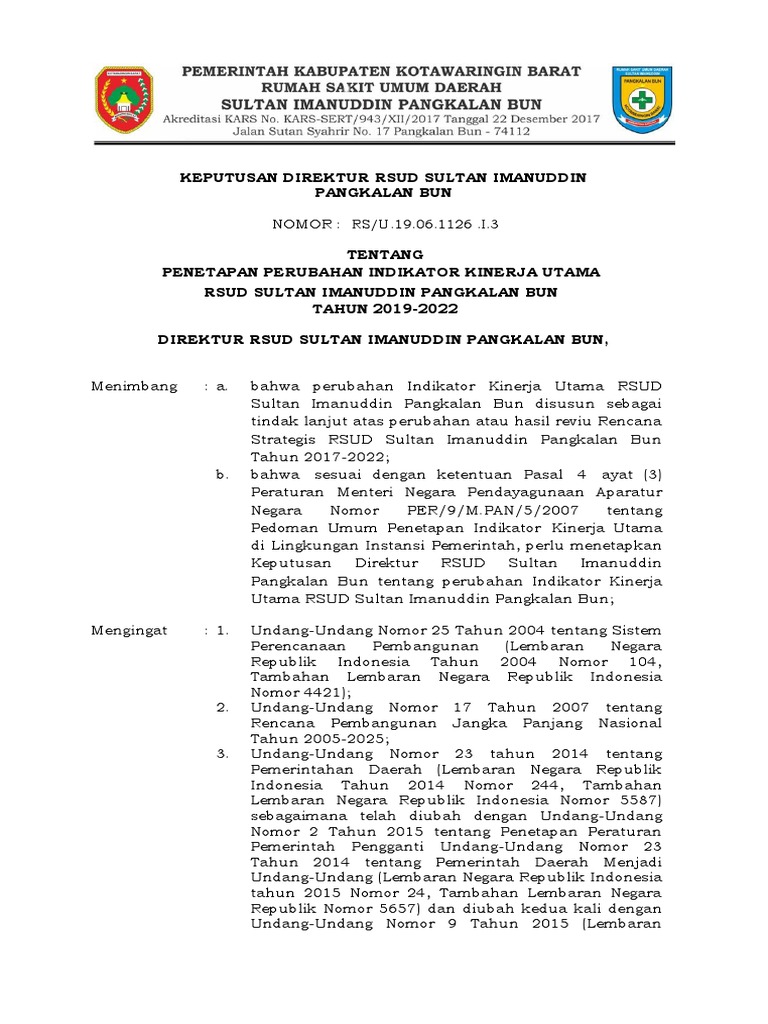 PEMERINTAH KABUPATEN KOTAWARINGIN BARAT
RUMAH SAKIT UMUM DAERAH
SULTAN IMANUDDIN PANGKALAN BUN
Akreditasi KARS No. KARS-SERT/943/XII/2017 Tanggal 22 Desember 2017
Jalan Sutan Syahrir No. 17 Pangkalan Bun - 74112

KEPUTUSAN DIREKTUR RSUD SULTAN IMANUDDIN PANGKALAN BUN

NOMOR : RS/U.19.06.1126 .I.3

TENTANG
PENETAPAN PERUBAHAN INDIKATOR KINERJA UTAMA
RSUD SULTAN IMANUDDIN PANGKALAN BUN
TAHUN 2019-2022

DIREKTUR RSUD SULTAN IMANUDDIN PANGKALAN BUN,

Menimbang : a. bahwa perubahan Indikator Kinerja Utama RSUD Sultan Imanuddin Pangkalan Bun disusun sebagai tindak lanjut atas perubahan atau hasil reviu Rencana Strategis RSUD Sultan Imanuddin Pangkalan Bun Tahun 2017-2022;

b. bahwa sesuai dengan ketentuan Pasal 4 ayat (3) Peraturan Menteri Negara Pendayagunaan Aparatur Negara Nomor PER/9/M.PAN/5/2007 tentang Pedoman Umum Penetapan Indikator Kinerja Utama di Lingkungan Instansi Pemerintah, perlu menetapkan Keputusan Direktur RSUD Sultan Imanuddin Pangkalan Bun tentang perubahan Indikator Kinerja Utama RSUD Sultan Imanuddin Pangkalan Bun;

Mengingat : 1. Undang-Undang Nomor 25 Tahun 2004 tentang Sistem Perencanaan Pembangunan (Lembaran Negara Republik Indonesia Tahun 2004 Nomor 104, Tambahan Lembaran Negara Republik Indonesia Nomor 4421);

2. Undang-Undang Nomor 17 Tahun 2007 tentang Rencana Pembangunan Jangka Panjang Nasional Tahun 2005-2025;

3. Undang-Undang Nomor 23 tahun 2014 tentang Pemerintahan Daerah (Lembaran Negara Republik Indonesia Tahun 2014 Nomor 244, Tambahan Lembaran Negara Republik Indonesia Nomor 5587) sebagaimana telah diubah dengan Undang-Undang Nomor 2 Tahun 2015 tentang Penetapan Peraturan Pemerintah Pengganti Undang-Undang Nomor 23 Tahun 2014 tentang Pemerintah Daerah Menjadi Undang-Undang (Lembaran Negara Republik Indonesia tahun 2015 Nomor 24, Tambahan Lembaran Negara Republik Nomor 5657) dan diubah kedua kali dengan Undang-Undang Nomor 9 Tahun 2015 (Lembaran